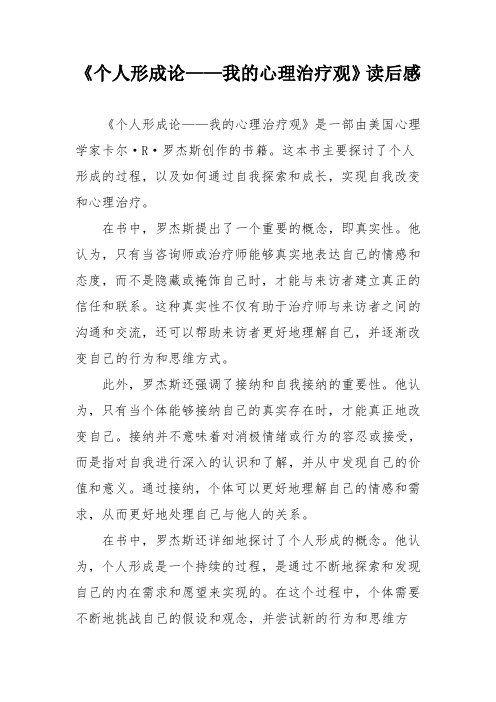 《个人形成论——我的心理治疗观》读后感

《个人形成论——我的心理治疗观》是一部由美国心理学家卡尔·R·罗杰斯创作的书籍。这本书主要探讨了个人形成的过程，以及如何通过自我探索和成长，实现自我改变和心理治疗。

在书中，罗杰斯提出了一个重要的概念，即真实性。他认为，只有当咨询师或治疗师能够真实地表达自己的情感和态度，而不是隐藏或掩饰自己时，才能与来访者建立真正的信任和联系。这种真实性不仅有助于治疗师与来访者之间的沟通和交流，还可以帮助来访者更好地理解自己，并逐渐改变自己的行为和思维方式。

此外，罗杰斯还强调了接纳和自我接纳的重要性。他认为，只有当个体能够接纳自己的真实存在时，才能真正地改变自己。接纳并不意味着对消极情绪或行为的容忍或接受，而是指对自我进行深入的认识和了解，并从中发现自己的价值和意义。通过接纳，个体可以更好地理解自己的情感和需求，从而更好地处理自己与他人的关系。

在书中，罗杰斯还详细地探讨了个人形成的概念。他认为，个人形成是一个持续的过程，是通过不断地探索和发现自己的内在需求和愿望来实现的。在这个过程中，个体需要不断地挑战自己的假设和观念，并尝试新的行为和思维方